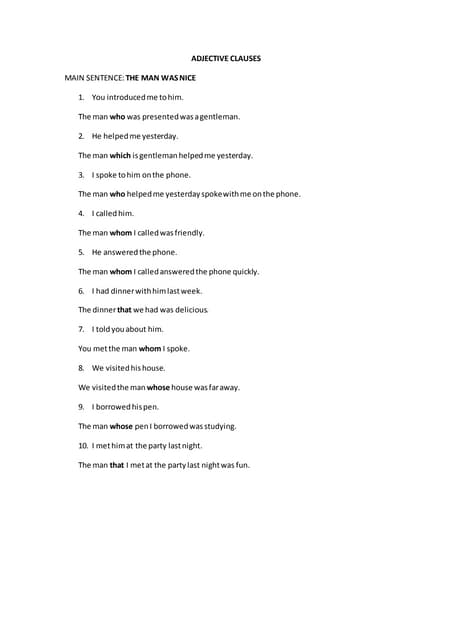 ADJECTIVE CLAUSES

MAIN SENTENCE: THE MAN WAS NICE

1. You introduced me to him.

The man who was presented was a gentleman.

2. He helped me yesterday.

The man which is gentleman helped me yesterday.

3. I spoke to him on the phone.

The man who helped me yesterday spoke with me on the phone.

4. I called him.

The man whom I called was friendly.

5. He answered the phone.

The man whom I called answered the phone quickly.

6. I had dinner with him last week.

The dinner that we had was delicious.

7. I told you about him.

You met the man whom I spoke.

8. We visited his house.

We visited the man whose house was far away.

9. I borrowed his pen.

The man whose pen I borrowed was studying.

10. I met him at the party last night.

The man that I met at the party last night was fun.